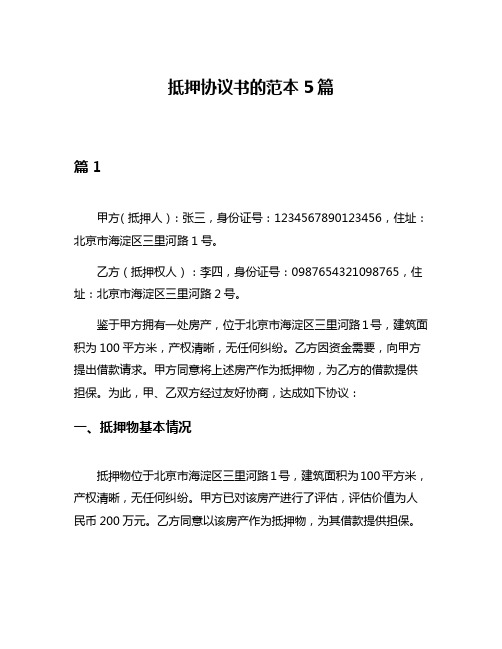 抵押协议书的范本 5 篇

篇 1

甲方（抵押人）：张三，身份证号：1234567890123456，住址：北京市海淀区三里河路 1 号。

乙方（抵押权人）：李四，身份证号：0987654321098765，住址：北京市海淀区三里河路 2 号。

鉴于甲方拥有一处房产，位于北京市海淀区三里河路 1 号，建筑面积为 100 平方米，产权清晰，无任何纠纷。乙方因资金需要，向甲方提出借款请求。甲方同意将上述房产作为抵押物，为乙方的借款提供担保。为此，甲、乙双方经过友好协商，达成如下协议：

一、抵押物基本情况

抵押物位于北京市海淀区三里河路 1 号，建筑面积为 100 平方米，产权清晰，无任何纠纷。甲方已对该房产进行了评估，评估价值为人民币 200 万元。乙方同意以该房产作为抵押物，为其借款提供担保。